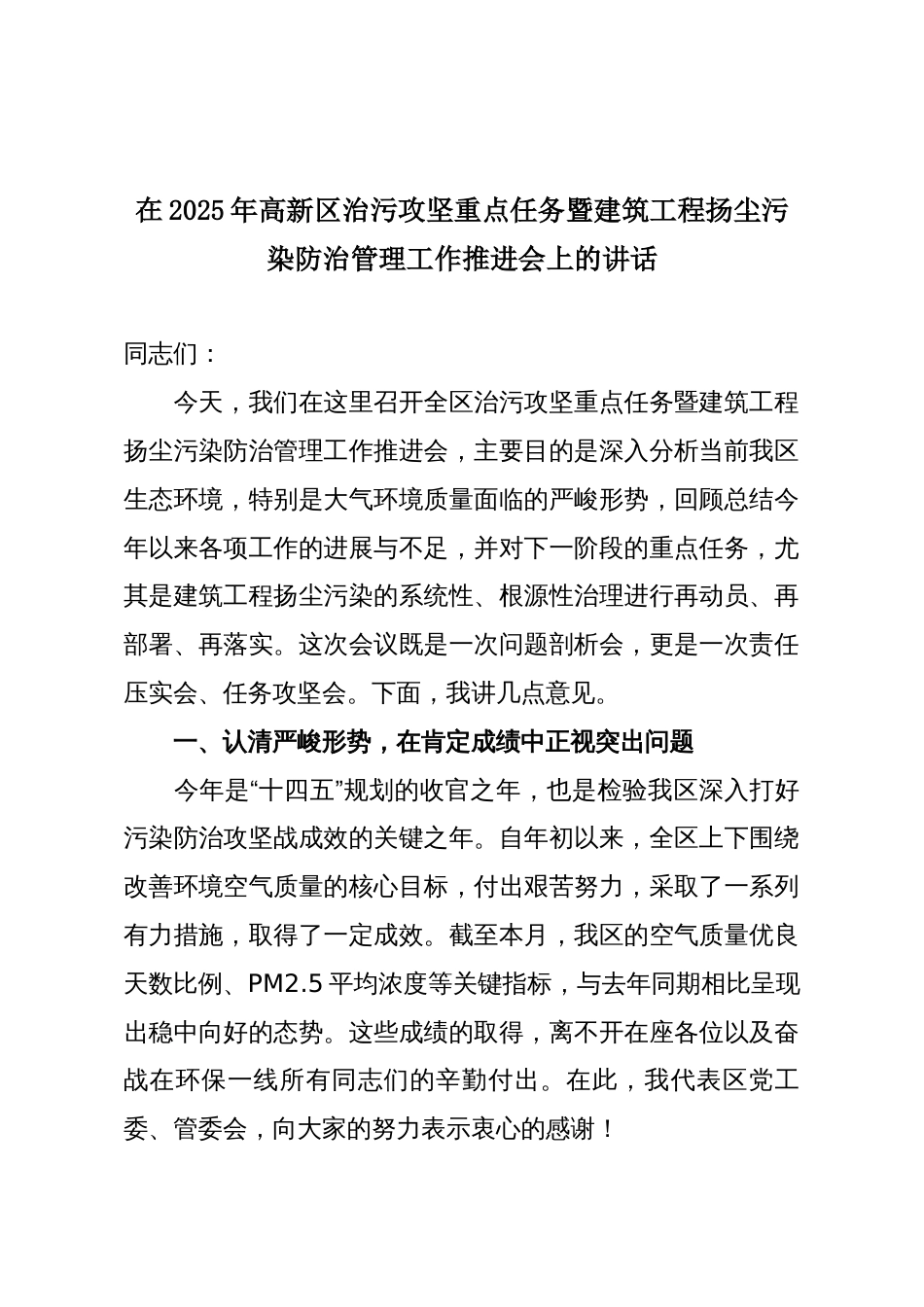 在2025年高新区治污攻坚重点任务暨建筑工程扬尘污染防治管理工作推进会上的讲话

同志们：

今天，我们在这里召开全区治污攻坚重点任务暨建筑工程扬尘污染防治管理工作推进会，主要目的是深入分析当前我区生态环境，特别是大气环境质量面临的严峻形势，回顾总结今年以来各项工作的进展与不足，并对下一阶段的重点任务，尤其是建筑工程扬尘污染的系统性、根源性治理进行再动员、再部署、再落实。这次会议既是一次问题剖析会，更是一次责任压实会、任务攻坚会。下面，我讲几点意见。

一、认清严峻形势，在肯定成绩中正视突出问题

今年是“十四五”规划的收官之年，也是检验我区深入打好污染防治攻坚战成效的关键之年。自年初以来，全区上下围绕改善环境空气质量的核心目标，付出艰苦努力，采取了一系列有力措施，取得了一定成效。截至本月，我区的空气质量优良天数比例、PM2.5平均浓度等关键指标，与去年同期相比呈现出稳中向好的态势。这些成绩的取得，离不开在座各位以及奋战在环保一线所有同志们的辛勤付出。在此，我代表区党工委、管委会，向大家的努力表示衷心的感谢！